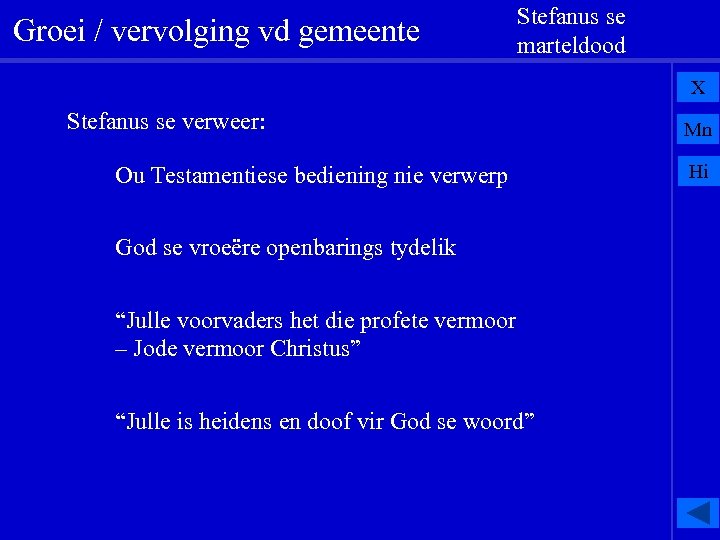 Groei / vervolging vd gemeente

Stefanus se marteldood

X

Mn

Hi

Stefanus se verweer:

Ou Testamentiese bediening nie verwerp

God se vroeëre openbarings tydelik

“Julle voorvaders het die profete vermoor – Jode vermoor Christus”

“Julle is heidens en doof vir God se woord”